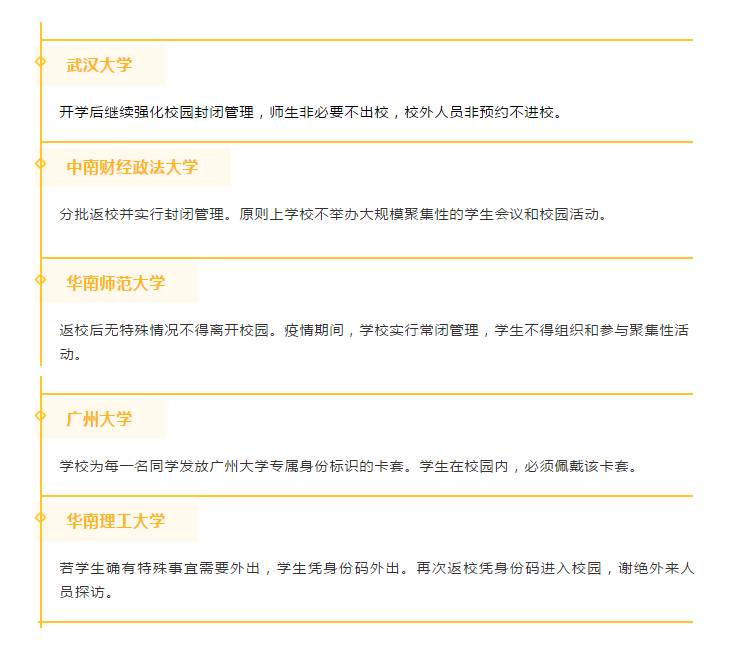 武汉大学

开学后继续强化校园封闭管理，师生非必要不出校，校外人员非预约不进校。

中南财经政法大学

分批返校并实行封闭管理。原则上学校不举办大规模聚集性的学生会议和校园活动。

华南师范大学

返校后无特殊情况不得离开校园。疫情期间，学校实行常闭管理，学生不得组织和参与聚集性活动。

广州大学

学校为每一名同学发放广州大学专属身份标识的卡套。学生在校园内，必须佩戴该卡套。

华南理工大学

若学生确有特殊事宜需要外出，学生凭身份码外出。再次返校凭身份码进入校园，谢绝外来人员探访。